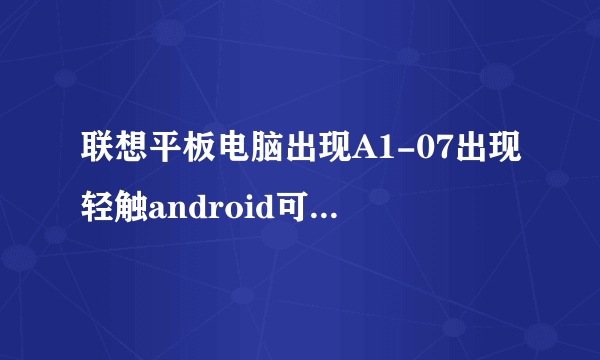 联想平板电脑出现A1-07出现轻触android可...